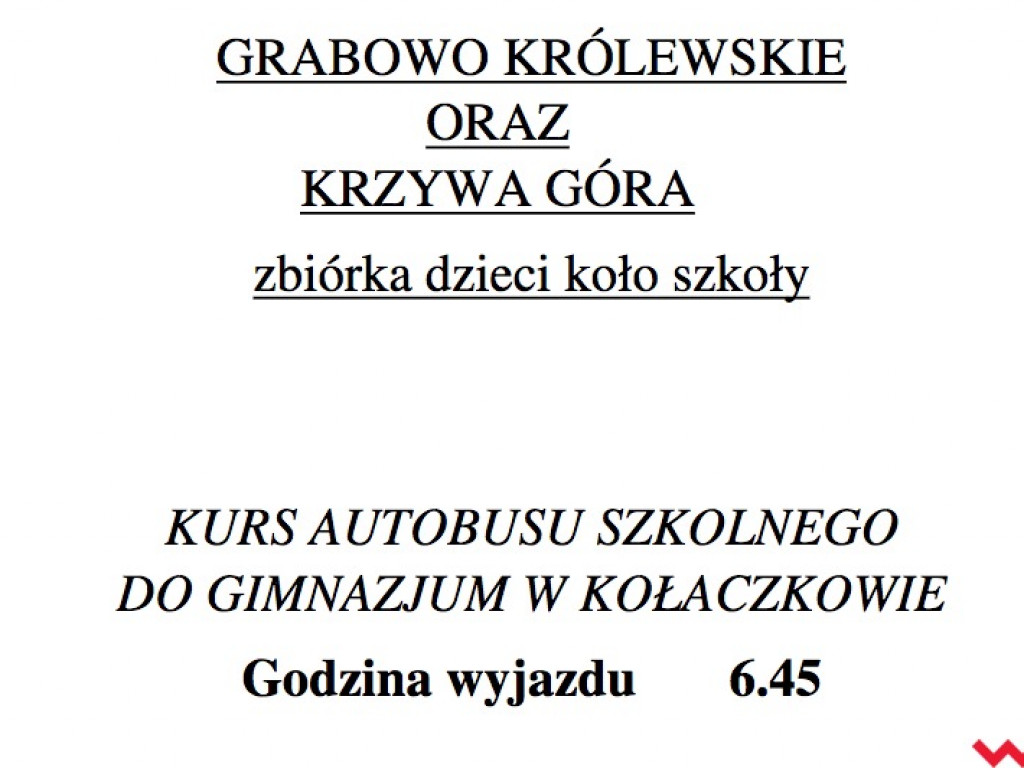 GRABOWO KRÓLEWSKIE
ORAZ
KRZYWA GÓRA
zbiórka dzieci koło szkoły

KURS AUTOBUSU SZKOLNEGO
DO GIMNAZJUM W KOŁACZKOWIE
Godzina wyjazdu 6.45